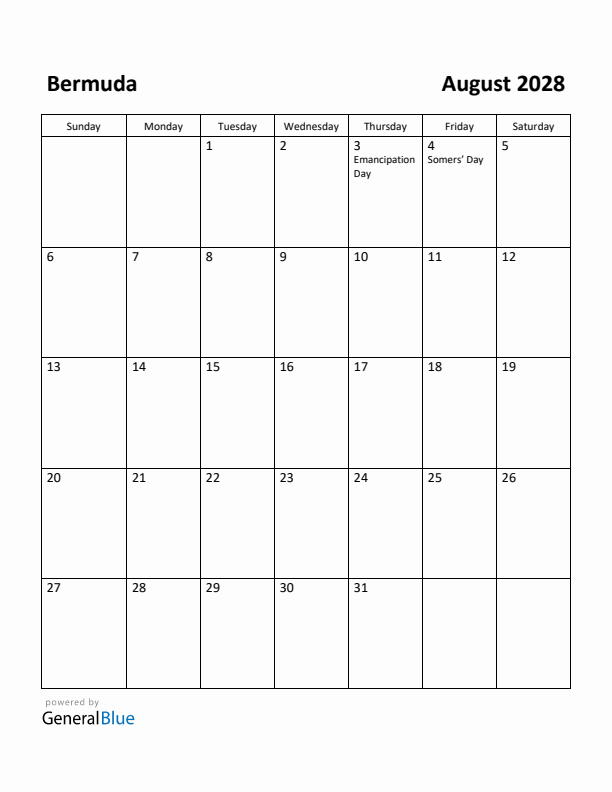 Bermuda

August 2028

| Sunday | Monday | Tuesday | Wednesday | Thursday | Friday | Saturday |
|---|---|---|---|---|---|---|
| | | 1 | 2 | 3 Emancipation Day | 4 Somers' Day | 5 |
| 6 | 7 | 8 | 9 | 10 | 11 | 12 |
| 13 | 14 | 15 | 16 | 17 | 18 | 19 |
| 20 | 21 | 22 | 23 | 24 | 25 | 26 |
| 27 | 28 | 29 | 30 | 31 | | |

powered by
GeneralBlue